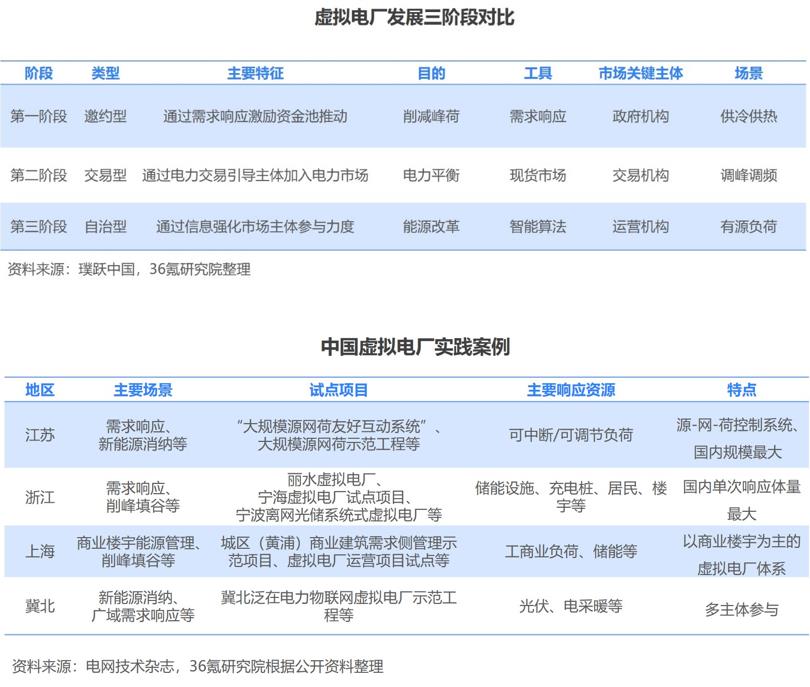 虚拟电厂发展三阶段对比

| 阶段 | 类型 | 主要特征 | 目的 | 工具 | 市场关键主体 | 场景 |
|---|---|---|---|---|---|---|
| 第一阶段 | 邀约型 | 通过需求响应激励资金池推动 | 削减峰荷 | 需求响应 | 政府机构 | 供冷供热 |
| 第二阶段 | 交易型 | 通过电力交易引导主体加入电力市场 | 电力平衡 | 现货市场 | 交易机构 | 调峰调频 |
| 第三阶段 | 自治型 | 通过信息强化市场主体参与力度 | 能源改革 | 智能算法 | 运营机构 | 有源负荷 |

资料来源：璞跃中国，36氪研究院整理

中国虚拟电厂实践案例

| 地区 | 主要场景 | 试点项目 | 主要响应资源 | 特点 |
|---|---|---|---|---|
| 江苏 | 需求响应、新能源消纳等 | “大规模源网荷友好互动系统”、大规模源网荷示范工程等 | 可中断/可调节负荷 | 源-网-荷控制系统、国内规模最大 |
| 浙江 | 需求响应、削峰填谷等 | 丽水虚拟电厂、宁海虚拟电厂试点项目、宁波离网光储系统式虚拟电厂等 | 储能设施、充电桩、居民、楼宇等 | 国内单次响应体量最大 |
| 上海 | 商业楼宇能源管理、削峰填谷等 | 城区（黄浦）商业建筑需求侧管理示范项目、虚拟电厂运营项目试点等 | 工商业负荷、储能等 | 以商业楼宇为主的虚拟电厂体系 |
| 冀北 | 新能源消纳、广域需求响应等 | 冀北泛在电力物联网虚拟电厂示范工程等 | 光伏、电采暖等 | 多主体参与 |

资料来源：电网技术杂志，36氪研究院根据公开资料整理